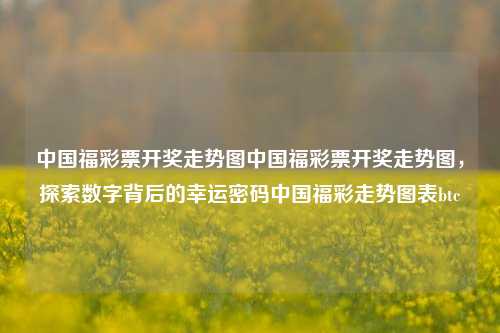 中国福彩票开奖走势图中国福彩票开奖走势图，探索数字背后的幸运密码中国福彩走势图表btc